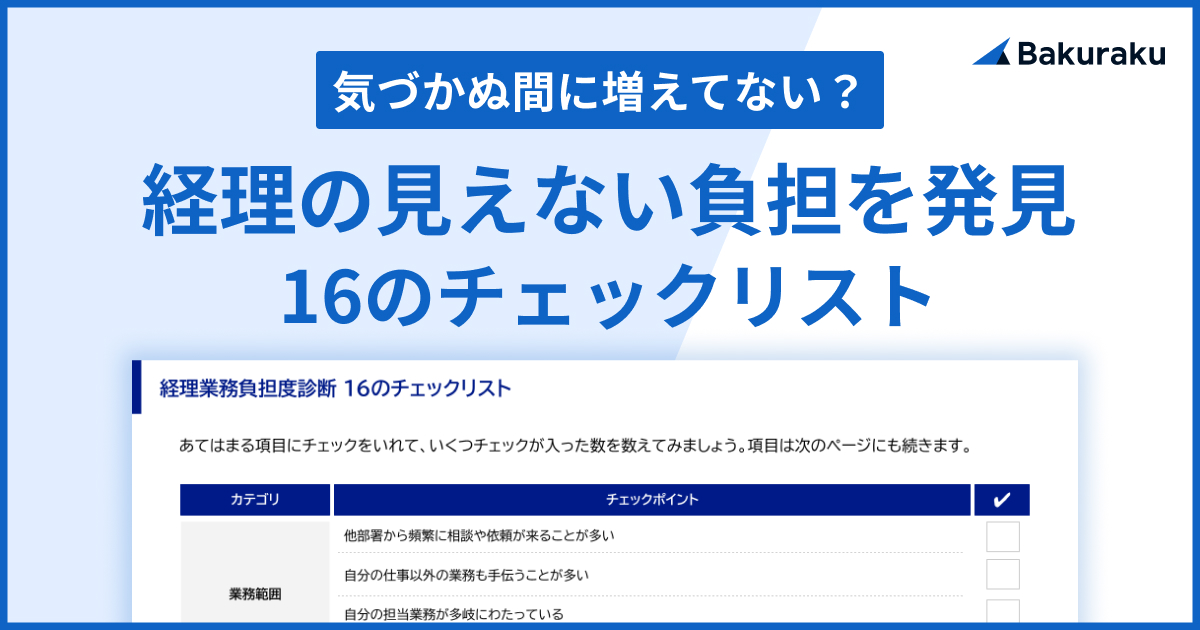 Bakuraku

気づかぬ間に増えてない？

経理の見えない負担を発見
16のチェックリスト

経理業務負担度診断 16のチェックリスト

あてはまる項目にチェックをいれて、いくつチェックが入った数を数えてみましょう。項目は次のページにも続きます。

| カテゴリ | チェックポイント | ✔ |
|---|---|---|
| 業務範囲 | 他部署から頻繁に相談や依頼が来ることが多い | |
| | 自分の仕事以外の業務も手伝うことが多い | |
| | 自分の担当業務が多岐にわたっている | |